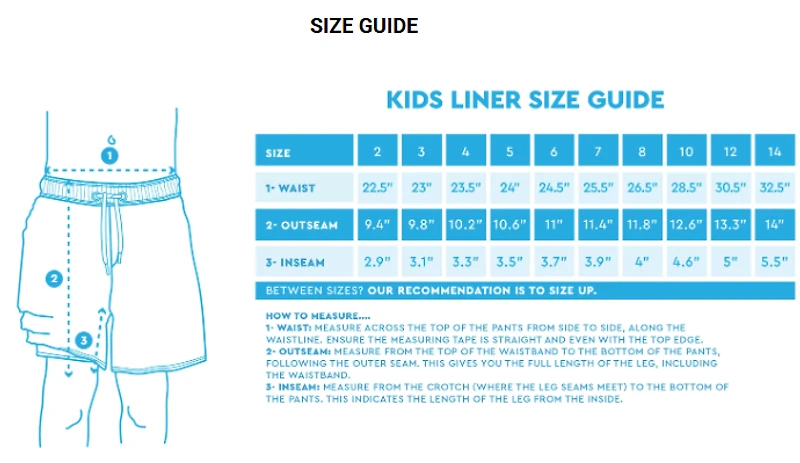 SIZE GUIDE

1

2

3

KIDS LINER SIZE GUIDE

| SIZE | 2 | 3 | 4 | 5 | 6 | 7 | 8 | 10 | 12 | 14 |
|---|---|---|---|---|---|---|---|---|---|---|
| 1- WAIST | 22.5" | 23" | 23.5" | 24" | 24.5" | 25.5" | 26.5" | 28.5" | 30.5" | 32.5" |
| 2- OUTSEAM | 9.4" | 9.8" | 10.2" | 10.6" | 11" | 11.4" | 11.8" | 12.6" | 13.3" | 14" |
| 3- INSEAM | 2.9" | 3.1" | 3.3" | 3.5" | 3.7" | 3.9" | 4" | 4.6" | 5" | 5.5" |

BETWEEN SIZES? OUR RECOMMENDATION IS TO SIZE UP.

HOW TO MEASURE....
1- WAIST: MEASURE ACROSS THE TOP OF THE PANTS FROM SIDE TO SIDE, ALONG THE WAISTLINE. ENSURE THE MEASURING TAPE IS STRAIGHT AND EVEN WITH THE TOP EDGE.
2- OUTSEAM: MEASURE FROM THE TOP OF THE WAISTBAND TO THE BOTTOM OF THE PANTS, FOLLOWING THE OUTER SEAM. THIS GIVES YOU THE FULL LENGTH OF THE LEG, INCLUDING THE WAISTBAND.
3- INSEAM: MEASURE FROM THE CROTCH (WHERE THE LEG SEAMS MEET) TO THE BOTTOM OF THE PANTS. THIS INDICATES THE LENGTH OF THE LEG FROM THE INSIDE.